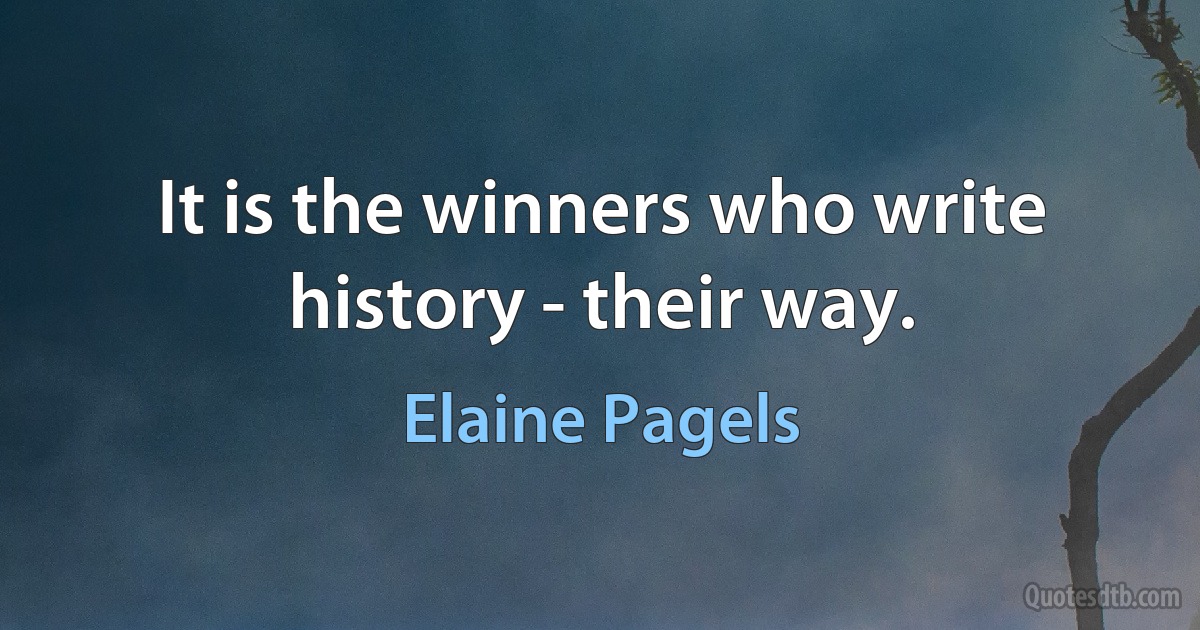 It is the winners who write history - their way.

Elaine Pagels

Quotesdtb.com